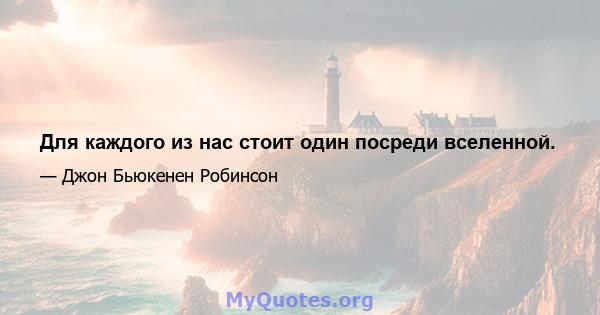 Для каждого из нас стоит один посреди вселенной.

— Джон Бьюкенен Робинсон

MyQuotes.org